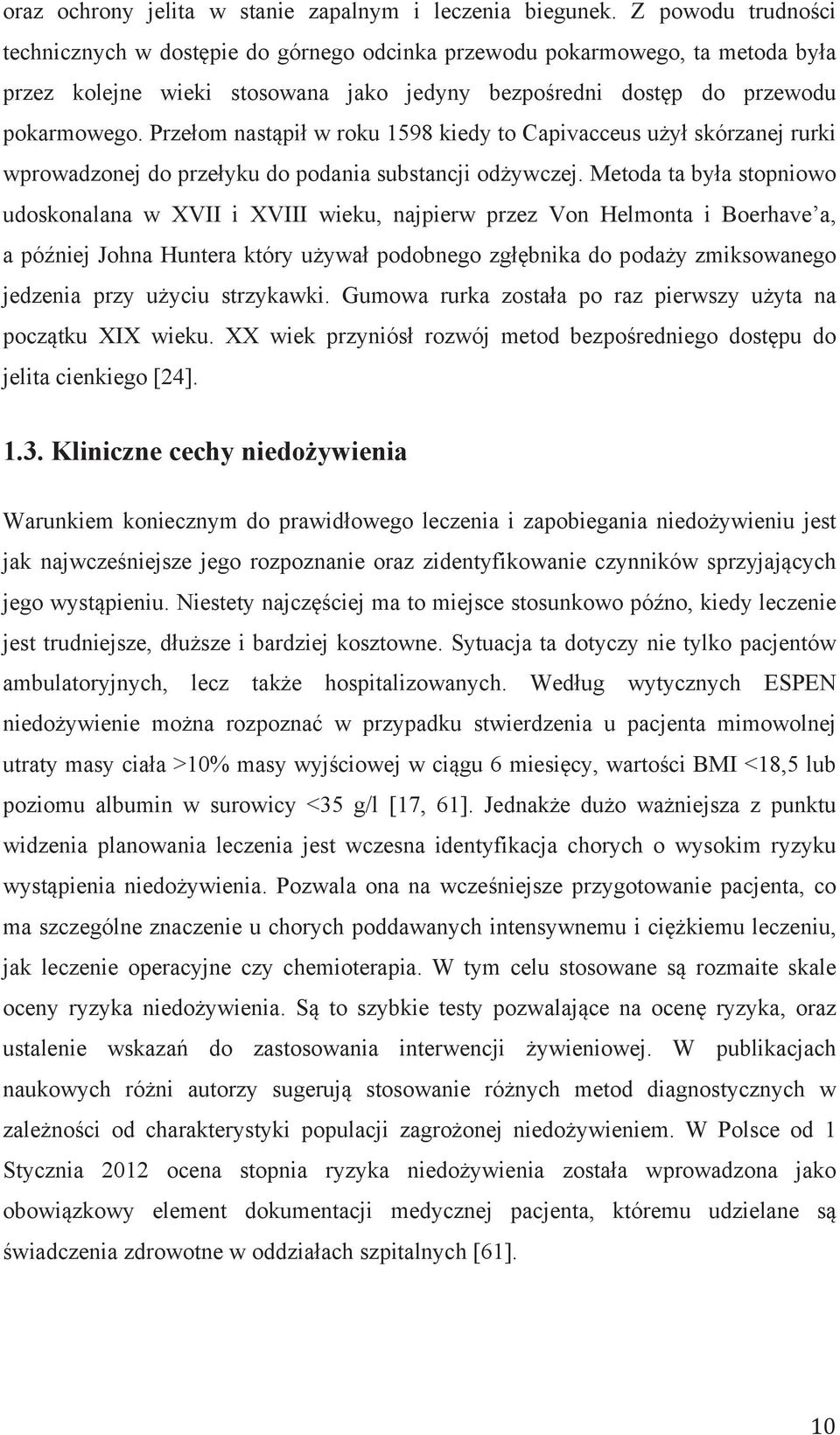 oraz ochrony jelita w stanie zapalnym i leczenia biegunek. Z powodu trudności technicznych w dostępie do górnego odcinka przewodu pokarmowego, ta metoda była przez kolejne wieki stosowana jako jedyny bezpośredni dostęp do przewodu pokarmowego. Przełom nastąpił w roku 1598 kiedy to Capivacceus użył skórzanej rurki wprowadzonej do przełyku do podania substancji odżywczej. Metoda ta była stopniowo udoskonalana w XVII i XVIII wieku, najpierw przez Von Helmonta i Boerhave'a, a później Johna Huntera który używał podobnego zgłębnika do podaży zmiksowanego jedzenia przy użyciu strzykawki. Gumowa rurka została po raz pierwszy użyta na początku XIX wieku. XX wiek przyniósł rozwój metod bezpośredniego dostępu do jelita cienkiego [24].

1.3. Kliniczne cechy niedożywienia

Warunkiem koniecznym do prawidłowego leczenia i zapobiegania niedożywieniu jest jak najwcześniejsze jego rozpoznanie oraz zidentyfikowanie czynników sprzyjających jego wystąpieniu. Niestety najczęściej ma to miejsce stosunkowo późno, kiedy leczenie jest trudniejsze, dłuższe i bardziej kosztowne. Sytuacja ta dotyczy nie tylko pacjentów ambulatoryjnych, lecz także hospitalizowanych. Według wytycznych ESPEN niedożywienie można rozpoznać w przypadku stwierdzenia u pacjenta mimowolnej utraty masy ciała >10% masy wyjściowej w ciągu 6 miesięcy, wartości BMI <18,5 lub poziomu albumin w surowicy <35 g/l [17, 61]. Jednakże dużo ważniejsza z punktu widzenia planowania leczenia jest wczesna identyfikacja chorych o wysokim ryzyku wystąpienia niedożywienia. Pozwala ona na wcześniejsze przygotowanie pacjenta, co ma szczególne znaczenie u chorych poddawanych intensywnemu i ciężkiemu leczeniu, jak leczenie operacyjne czy chemioterapia. W tym celu stosowane są rozmaite skale oceny ryzyka niedożywienia. Są to szybkie testy pozwalające na ocenę ryzyka, oraz ustalenie wskazań do zastosowania interwencji żywieniowej. W publikacjach naukowych różni autorzy sugerują stosowanie różnych metod diagnostycznych w zależności od charakterystyki populacji zagrożonej niedożywieniem. W Polsce od 1 Stycznia 2012 ocena stopnia ryzyka niedożywienia została wprowadzona jako obowiązkowy element dokumentacji medycznej pacjenta, któremu udzielane są świadczenia zdrowotne w oddziałach szpitalnych [61].

10